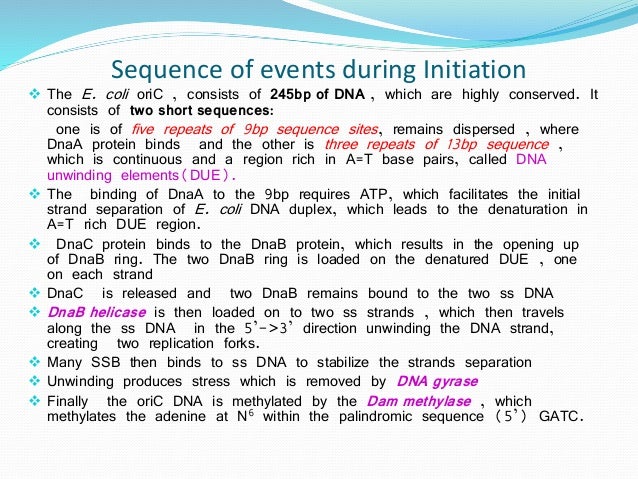 Sequence of events during Initiation

❖ The E. coli oriC , consists of 245bp of DNA , which are highly conserved. It consists of two short sequences:

one is of five repeats of 9bp sequence sites, remains dispersed , where DnaA protein binds and the other is three repeats of 13bp sequence , which is continuous and a region rich in A=T base pairs, called DNA unwinding elements(DUE).

❖ The binding of DnaA to the 9bp requires ATP, which facilitates the initial strand separation of E. coli DNA duplex, which leads to the denaturation in A=T rich DUE region.

❖ DnaC protein binds to the DnaB protein, which results in the opening up of DnaB ring. The two DnaB ring is loaded on the denatured DUE , one on each strand

❖ DnaC is released and two DnaB remains bound to the two ss DNA

❖ DnaB helicase is then loaded on to two ss strands , which then travels along the ss DNA in the 5'->3' direction unwinding the DNA strand, creating two replication forks.

❖ Many SSB then binds to ss DNA to stabilize the strands separation

❖ Unwinding produces stress which is removed by DNA gyrase

❖ Finally the oriC DNA is methylated by the Dam methylase , which methylates the adenine at $N^6$ within the palindromic sequence (5') GATC.